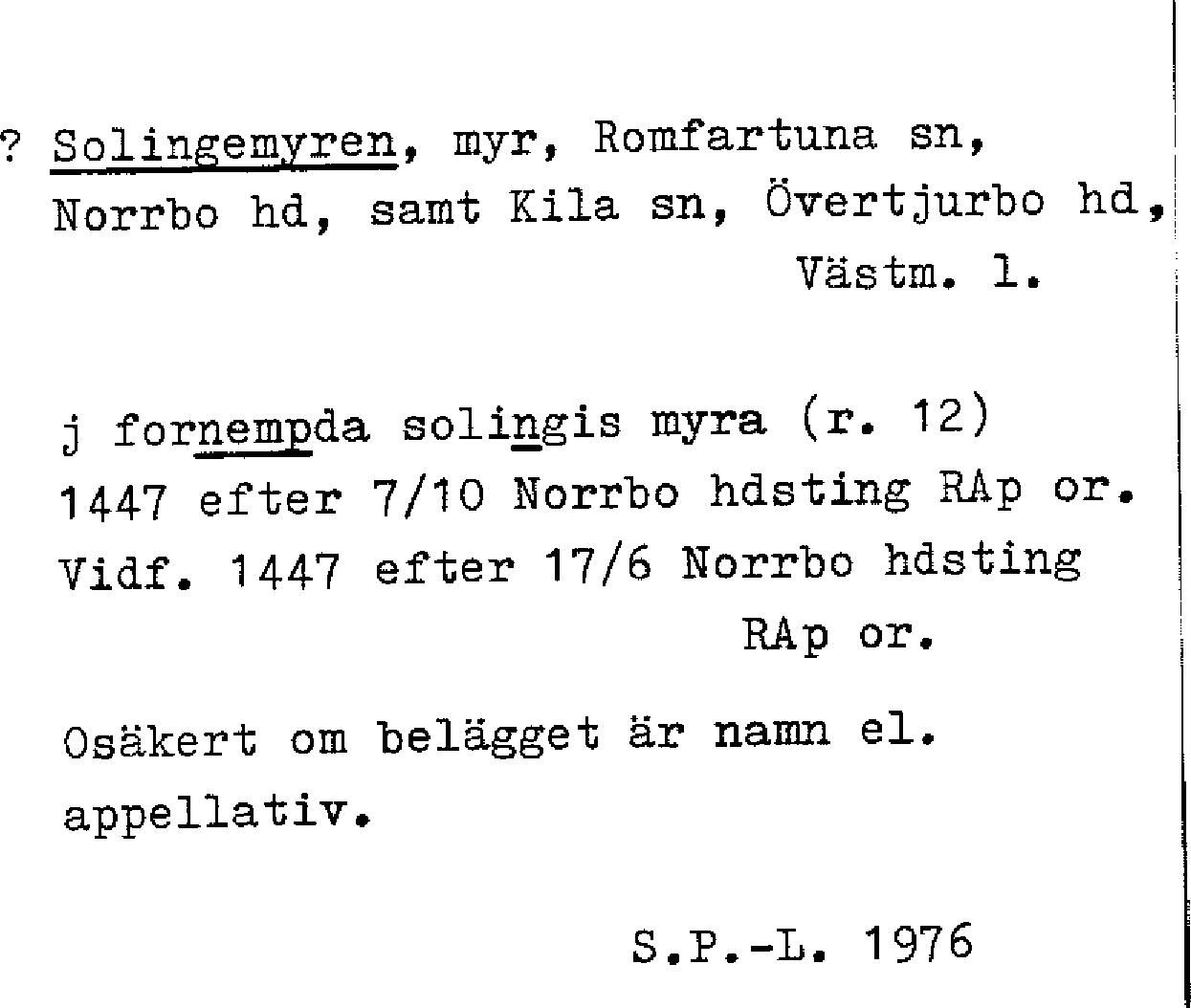 ? Solingemyren, myr, Romfartuna sn, Norrbo hd, samt Kila sn, Övertjurbo hd, Västm. l.

j fornempda solingis myra (r. 12) 1447 efter 7/10 Norrbo hdsting RAp or. Vidf. 1447 efter 17/6 Norrbo hdsting RAp or.

Osäkert om belägget är namn el. appellativ.

S.P.-L. 1976